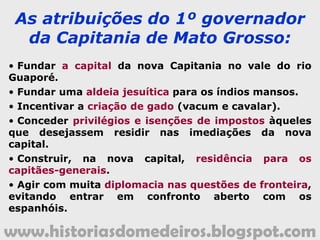 As atribuições do 1º governador da Capitania de Mato Grosso:

• Fundar a capital da nova Capitania no vale do rio Guaporé.

• Fundar uma aldeia jesuítica para os índios mansos.

• Incentivar a criação de gado (vacum e cavalar).

• Conceder privilégios e isenções de impostos àqueles que desejassem residir nas imediações da nova capital.

• Construir, na nova capital, residência para os capitães-generais.

• Agir com muita diplomacia nas questões de fronteira, evitando entrar em confronto aberto com os espanhóis.

www.historiasdomedeiros.blogspot.com